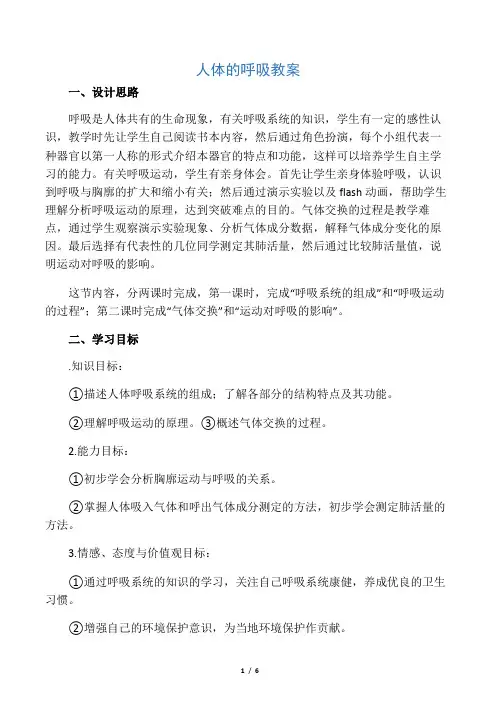 人体的呼吸教案

一、设计思路

呼吸是人体共有的生命现象，有关呼吸系统的知识，学生有一定的感性认识，教学时先让学生自己阅读书本内容，然后通过角色扮演，每个小组代表一种器官以第一人称的形式介绍本器官的特点和功能，这样可以培养学生自主学习的能力。有关呼吸运动，学生有亲身体会。首先让学生亲身体验呼吸，认识到呼吸与胸廓的扩大和缩小有关；然后通过演示实验以及 flash 动画，帮助学生理解分析呼吸运动的原理，达到突破难点的目的。气体交换的过程是教学难点，通过学生观察演示实验现象、分析气体成分数据，解释气体成分变化的原因。最后选择有代表性的几位同学测定其肺活量，然后通过比较肺活量值，说明运动对呼吸的影响。

这节内容，分两课时完成，第一课时，完成“呼吸系统的组成”和“呼吸运动的过程”；第二课时完成“气体交换”和“运动对呼吸的影响”。

二、学习目标

.知识目标：

①描述人体呼吸系统的组成；了解各部分的结构特点及其功能。

②理解呼吸运动的原理。③概述气体交换的过程。

2.能力目标：

①初步学会分析胸廓运动与呼吸的关系。

②掌握人体吸入气体和呼出气体成分测定的方法，初步学会测定肺活量的方法。

3.情感、态度与价值观目标：

①通过呼吸系统的知识的学习，关注自己呼吸系统康健，养成优良的卫生习惯。

②增强自己的环境保护意识，为当地环境保护作贡献。

1 / 6